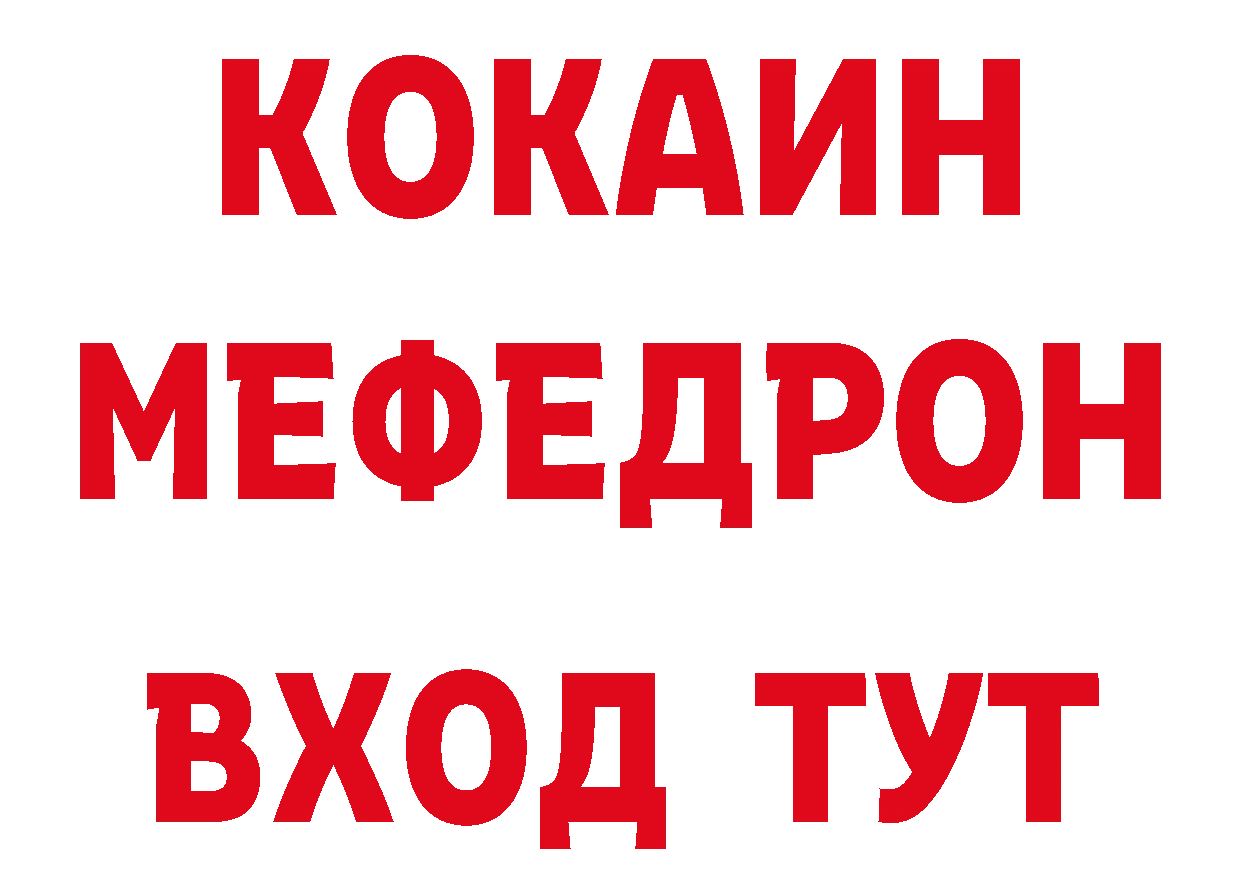 КОКАИН
МЕФЕДРОН
ВХОД ТУТ